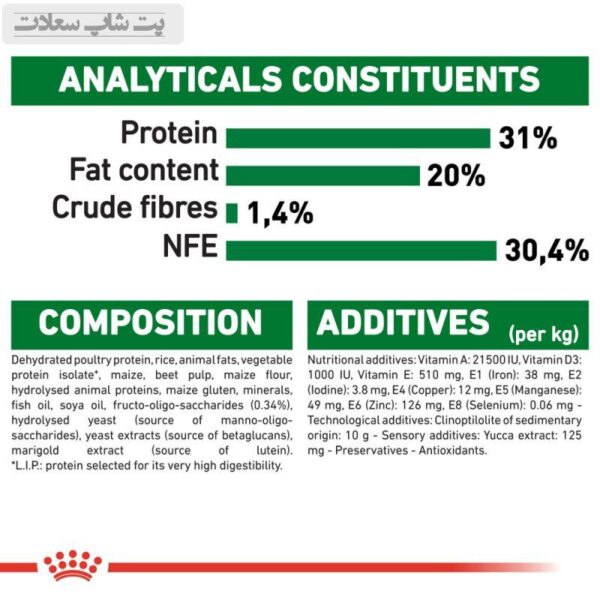 پت شاپ سعادت

ANALYTICALS CONSTITUENTS

Protein 31%
Fat content 20%
Crude fibres 1,4%
NFE 30,4%

COMPOSITION

Dehydrated poultry protein, rice, animal fats, vegetable protein isolate*, maize, beet pulp, maize flour, hydrolysed animal proteins, maize gluten, minerals, fish oil, soya oil, fructo-oligo-saccharides (0.34%), hydrolysed yeast (source of manno-oligo-saccharides), yeast extracts (source of betaglucans), marigold extract (source of lutein). *L.I.P.: protein selected for its very high digestibility.

ADDITIVES (per kg)

Nutritional additives: Vitamin A: 21500 IU, Vitamin D3: 1000 IU, Vitamin E: 510 mg, E1 (Iron): 38 mg, E2 (Iodine): 3.8 mg, E4 (Copper): 12 mg, E5 (Manganese): 49 mg, E6 (Zinc): 126 mg, E8 (Selenium): 0.06 mg - Technological additives: Clinoptilolite of sedimentary origin: 10 g - Sensory additives: Yucca extract: 125 mg - Preservatives - Antioxidants.